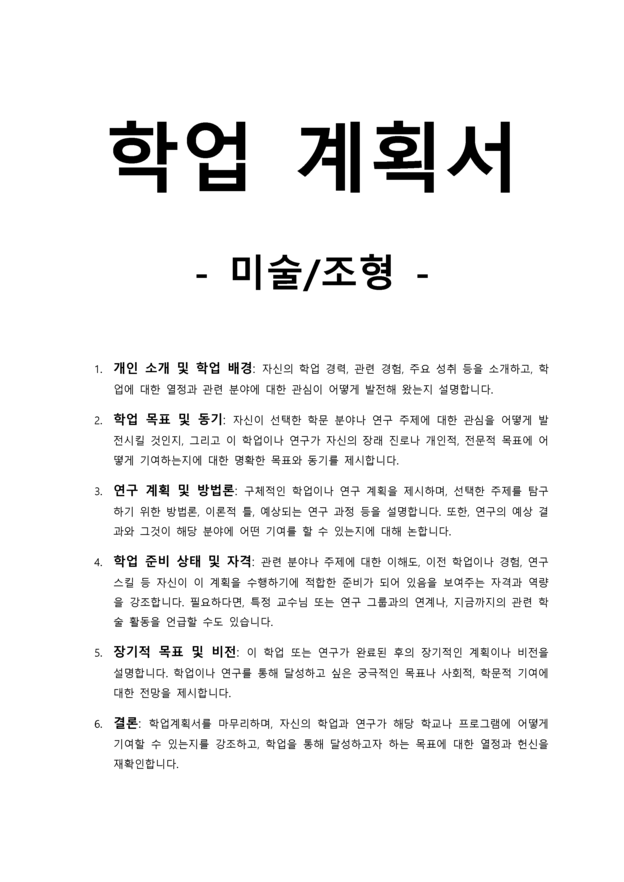 학업 계획서

- 미술/조형 -

1. 개인 소개 및 학업 배경: 자신의 학업 경력, 관련 경험, 주요 성취 등을 소개하고, 학업에 대한 열정과 관련 분야에 대한 관심이 어떻게 발전해 왔는지 설명합니다.

2. 학업 목표 및 동기: 자신이 선택한 학문 분야나 연구 주제에 대한 관심을 어떻게 발전시킬 것인지, 그리고 이 학업이나 연구가 자신의 장래 진로나 개인적, 전문적 목표에 어떻게 기여하는지에 대한 명확한 목표와 동기를 제시합니다.

3. 연구 계획 및 방법론: 구체적인 학업이나 연구 계획을 제시하며, 선택한 주제를 탐구하기 위한 방법론, 이론적 틀, 예상되는 연구 과정 등을 설명합니다. 또한, 연구의 예상 결과와 그것이 해당 분야에 어떤 기여를 할 수 있는지에 대해 논합니다.

4. 학업 준비 상태 및 자격: 관련 분야나 주제에 대한 이해도, 이전 학업이나 경험, 연구 스킬 등 자신이 이 계획을 수행하기에 적합한 준비가 되어 있음을 보여주는 자격과 역량을 강조합니다. 필요하다면, 특정 교수님 또는 연구 그룹과의 연계나, 지금까지의 관련 학술 활동을 언급할 수도 있습니다.

5. 장기적 목표 및 비전: 이 학업 또는 연구가 완료된 후의 장기적인 계획이나 비전을 설명합니다. 학업이나 연구를 통해 달성하고 싶은 궁극적인 목표나 사회적, 학문적 기여에 대한 전망을 제시합니다.

6. 결론: 학업계획서를 마무리하며, 자신의 학업과 연구가 해당 학교나 프로그램에 어떻게 기여할 수 있는지를 강조하고, 학업을 통해 달성하고자 하는 목표에 대한 열정과 헌신을 재확인합니다.